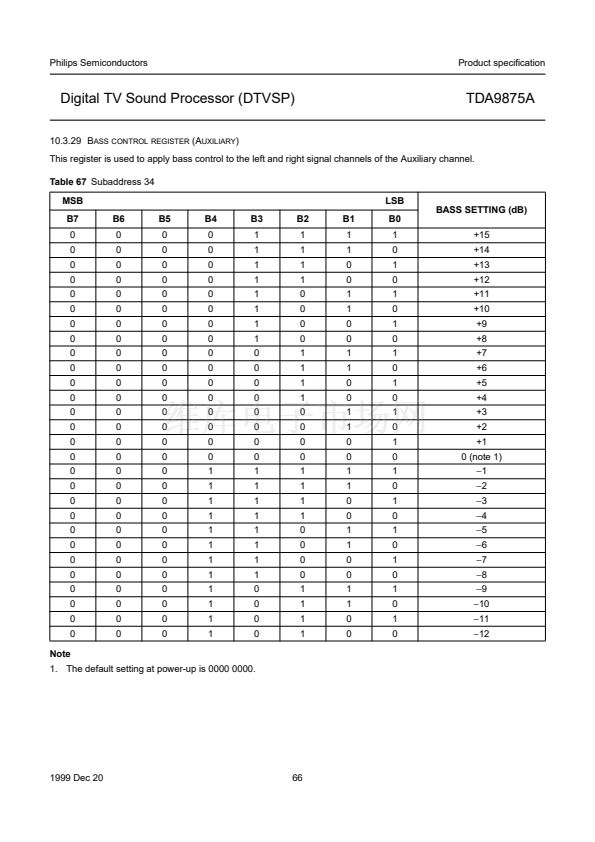 Philips Semiconductors

Product specification

Digital TV Sound Processor (DTVSP)

TDA9875A

10.3.29 BASS CONTROL REGISTER (AUXILIARY)

This register is used to apply bass control to the left and right signal channels of the Auxiliary channel.

Table 67 Subaddress 34

| MSB | | | | | | | LSB | BASS SETTING (dB) |
|---|---|---|---|---|---|---|---|---|
| B7 | B6 | B5 | B4 | B3 | B2 | B1 | B0 | |
| 0 | 0 | 0 | 0 | 1 | 1 | 1 | 1 | +15 |
| 0 | 0 | 0 | 0 | 1 | 1 | 1 | 0 | +14 |
| 0 | 0 | 0 | 0 | 1 | 1 | 0 | 1 | +13 |
| 0 | 0 | 0 | 0 | 1 | 1 | 0 | 0 | +12 |
| 0 | 0 | 0 | 0 | 1 | 0 | 1 | 1 | +11 |
| 0 | 0 | 0 | 0 | 1 | 0 | 1 | 0 | +10 |
| 0 | 0 | 0 | 0 | 1 | 0 | 0 | 1 | +9 |
| 0 | 0 | 0 | 0 | 1 | 0 | 0 | 0 | +8 |
| 0 | 0 | 0 | 0 | 0 | 1 | 1 | 1 | +7 |
| 0 | 0 | 0 | 0 | 0 | 1 | 1 | 0 | +6 |
| 0 | 0 | 0 | 0 | 0 | 1 | 0 | 1 | +5 |
| 0 | 0 | 0 | 0 | 0 | 1 | 0 | 0 | +4 |
| 0 | 0 | 0 | 0 | 0 | 0 | 1 | 1 | +3 |
| 0 | 0 | 0 | 0 | 0 | 0 | 1 | 0 | +2 |
| 0 | 0 | 0 | 0 | 0 | 0 | 0 | 1 | +1 |
| 0 | 0 | 0 | 0 | 0 | 0 | 0 | 0 | 0 (note 1) |
| 0 | 0 | 0 | 1 | 1 | 1 | 1 | 1 | −1 |
| 0 | 0 | 0 | 1 | 1 | 1 | 1 | 0 | −2 |
| 0 | 0 | 0 | 1 | 1 | 1 | 0 | 1 | −3 |
| 0 | 0 | 0 | 1 | 1 | 1 | 0 | 0 | −4 |
| 0 | 0 | 0 | 1 | 1 | 0 | 1 | 1 | −5 |
| 0 | 0 | 0 | 1 | 1 | 0 | 1 | 0 | −6 |
| 0 | 0 | 0 | 1 | 1 | 0 | 0 | 1 | −7 |
| 0 | 0 | 0 | 1 | 1 | 0 | 0 | 0 | −8 |
| 0 | 0 | 0 | 1 | 0 | 1 | 1 | 1 | −9 |
| 0 | 0 | 0 | 1 | 0 | 1 | 1 | 0 | −10 |
| 0 | 0 | 0 | 1 | 0 | 1 | 0 | 1 | −11 |
| 0 | 0 | 0 | 1 | 0 | 1 | 0 | 0 | −12 |

Note

1. The default setting at power-up is 0000 0000.

1999 Dec 20

66

维库电子市场网